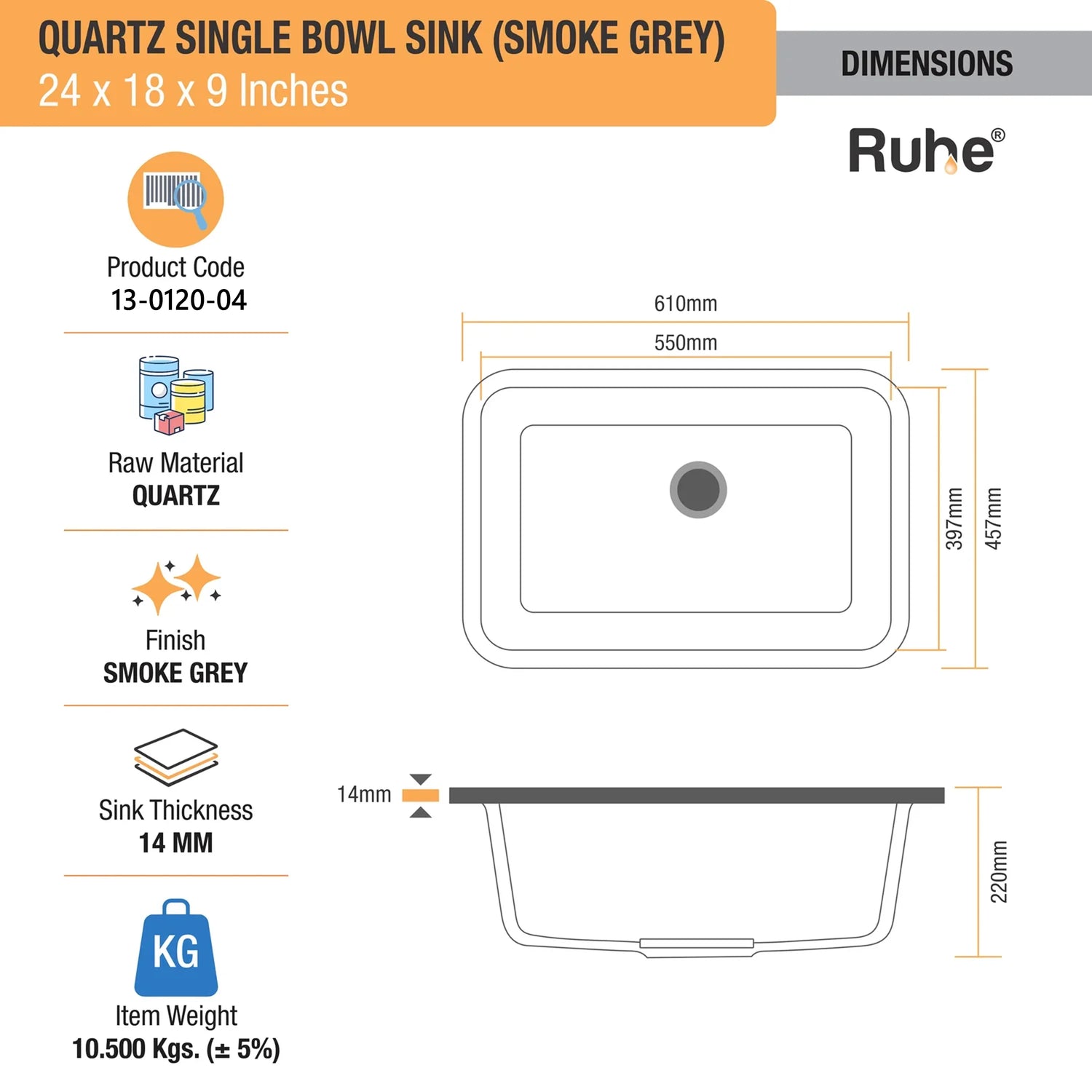 QUARTZ SINGLE BOWL SINK (SMOKE GREY)
24 x 18 x 9 Inches

DIMENSIONS

Ruhe®

Product Code
13-0120-04

Raw Material
QUARTZ

Finish
SMOKE GREY

Sink Thickness
14 MM

KG

Item Weight
10.500 Kgs. (± 5%)

610mm
550mm
397mm
457mm
14mm
220mm